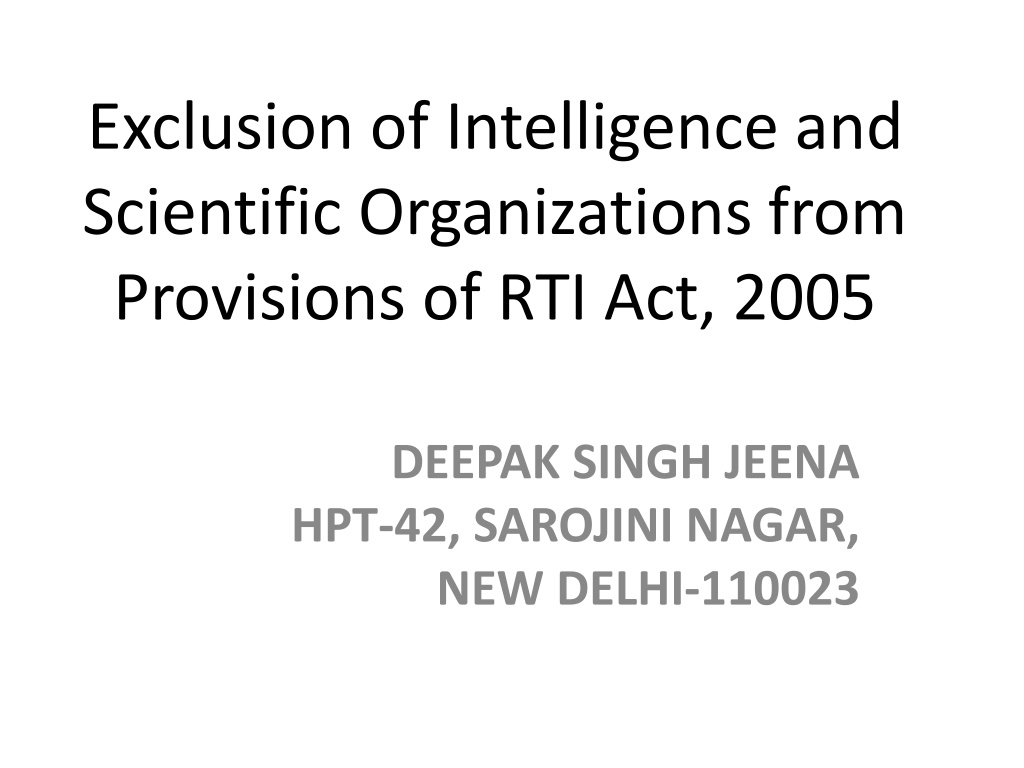 Exclusion of Intelligence and Scientific Organizations from Provisions of RTI Act, 2005

DEEPAK SINGH JEENA
HPT-42, SAROJINI NAGAR,
NEW DELHI-110023